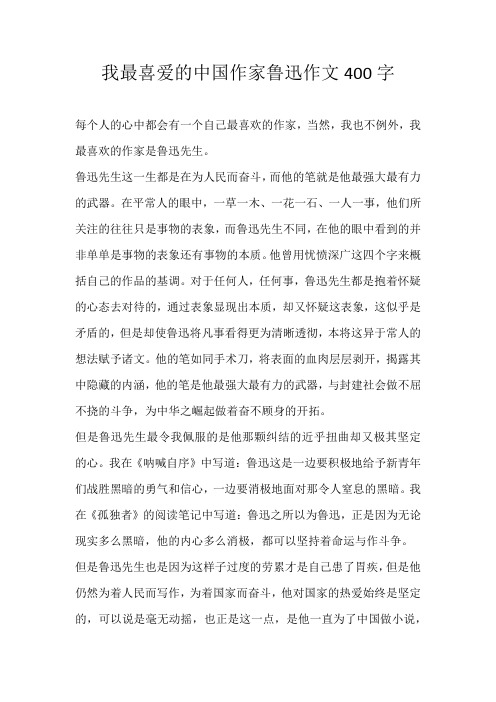 我最喜爱的中国作家鲁迅作文 400 字

每个人的心中都会有一个自己最喜欢的作家，当然，我也不例外，我最喜欢的作家是鲁迅先生。

鲁迅先生这一生都是在为人民而奋斗，而他的笔就是他最强大最有力的武器。在平常人的眼中，一草一木、一花一石、一人一事，他们所关注的往往只是事物的表象，而鲁迅先生不同，在他的眼中看到的并非单单是事物的表象还有事物的本质。他曾用忧愤深广这四个字来概括自己的作品的基调。对于任何人，任何事，鲁迅先生都是抱着怀疑的心态去对待的，通过表象显现出本质，却又怀疑这表象，这似乎是矛盾的，但是却使鲁迅将凡事看得更为清晰透彻，本将这异于常人的想法赋予诸文。他的笔如同手术刀，将表面的血肉层层剥开，揭露其中隐藏的内涵，他的笔是他最强大最有力的武器，与封建社会做不屈不挠的斗争，为中华之崛起做着奋不顾身的开拓。

但是鲁迅先生最令我佩服的是他那颗纠结的近乎扭曲却又极其坚定的心。我在《呐喊自序》中写道：鲁迅这是一边要积极地给予新青年们战胜黑暗的勇气和信心，一边要消极地面对那令人窒息的黑暗。我在《孤独者》的阅读笔记中写道：鲁迅之所以为鲁迅，正是因为无论现实多么黑暗，他的内心多么消极，都可以坚持着命运与作斗争。

但是鲁迅先生也是因为这样子过度的劳累才是自己患了胃疾，但是他仍然为着人民而写作，为着国家而奋斗，他对国家的热爱始终是坚定的，可以说是毫无动摇，也正是这一点，是他一直为了中国做小说，